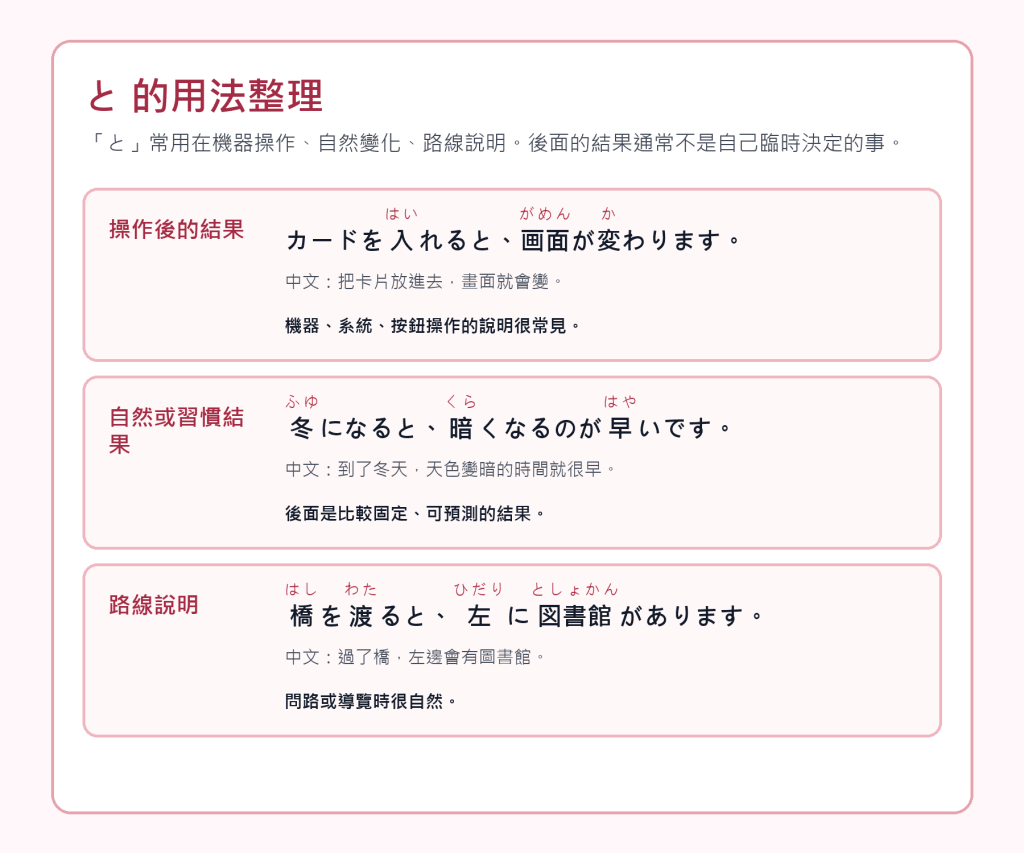 と 的用法整理

「と」常用在機器操作、自然變化、路線說明。後面的結果通常不是自己臨時決定的事。

操作後的結果

はい がめん か
カードを入れると、画面が変わります。

中文：把卡片放進去，畫面就會變。

機器、系統、按鈕操作的說明很常見。

自然或習慣結果

ふゆ くら はや
冬になると、暗くなるのが早いです。

中文：到了冬天，天色變暗的時間就很早。

後面是比較固定、可預測的結果。

路線說明

はし わた ひだり としょかん
橋を渡ると、左に図書館があります。

中文：過了橋，左邊會有圖書館。

問路或導覽時很自然。